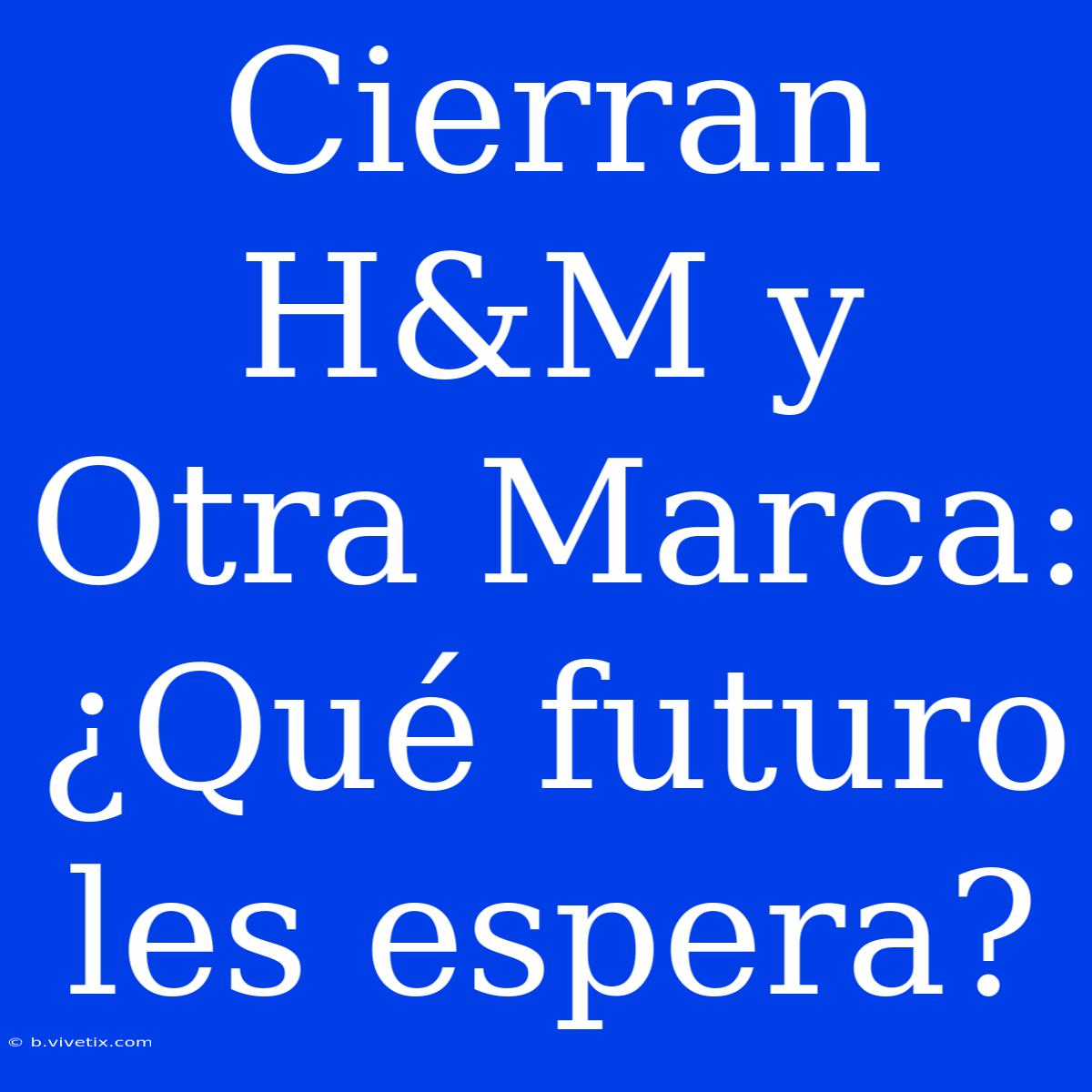 Cierran H&M y Otra Marca: ¿Qué futuro les espera?

© b.vivetix.com